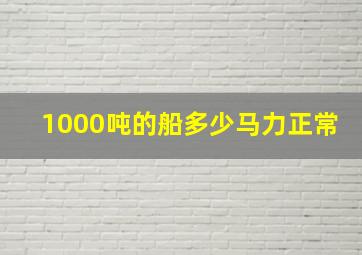 1000吨的船多少马力正常